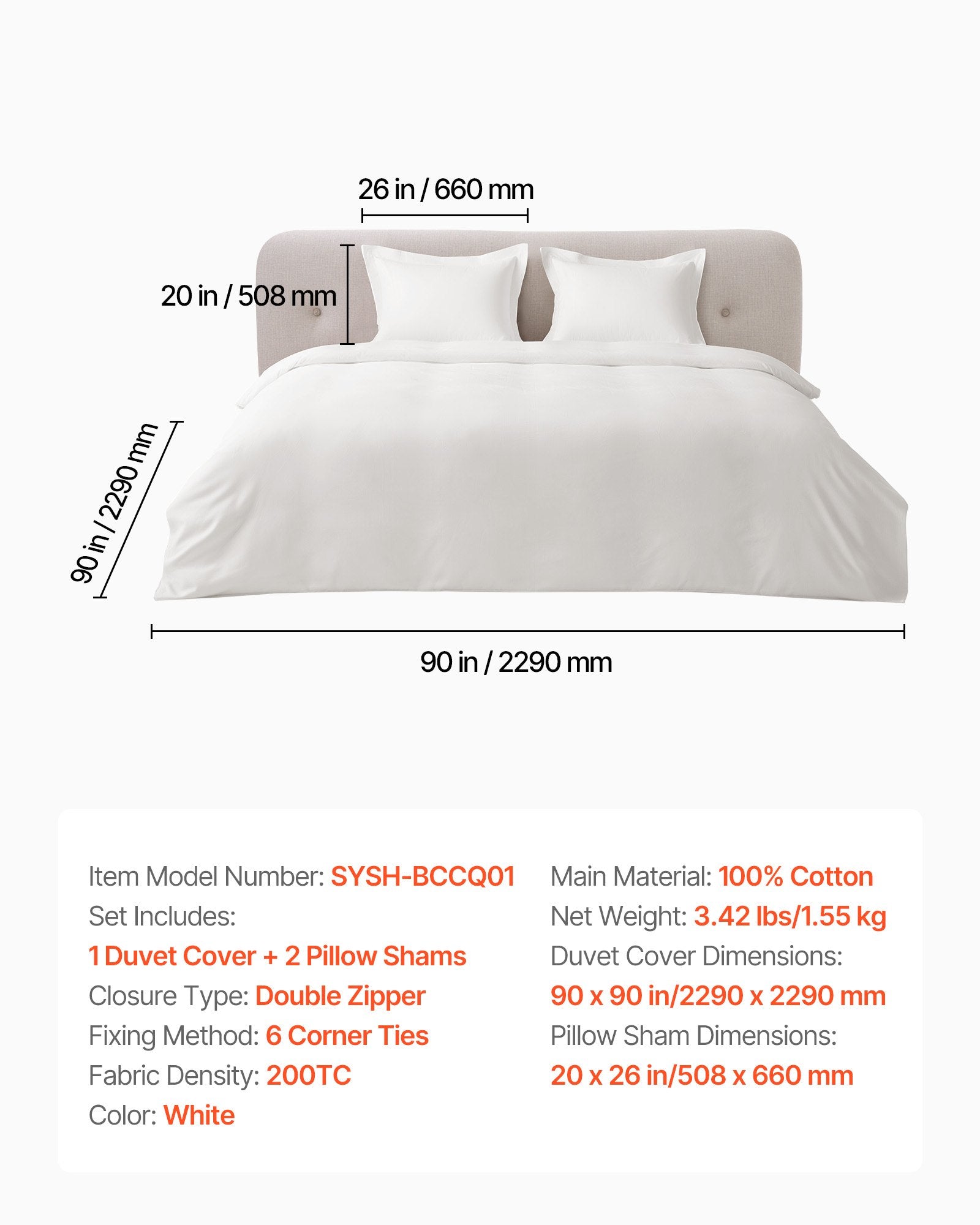 26 in / 660 mm

20 in / 508 mm

90 in / 2290 mm

90 in / 2290 mm

Item Model Number: SYSH-BCCQ01
Set Includes:
1 Duvet Cover + 2 Pillow Shams
Closure Type: Double Zipper
Fixing Method: 6 Corner Ties
Fabric Density: 200TC
Color: White

Main Material: 100% Cotton
Net Weight: 3.42 lbs/1.55 kg
Duvet Cover Dimensions:
90 x 90 in/2290 x 2290 mm
Pillow Sham Dimensions:
20 x 26 in/508 x 660 mm